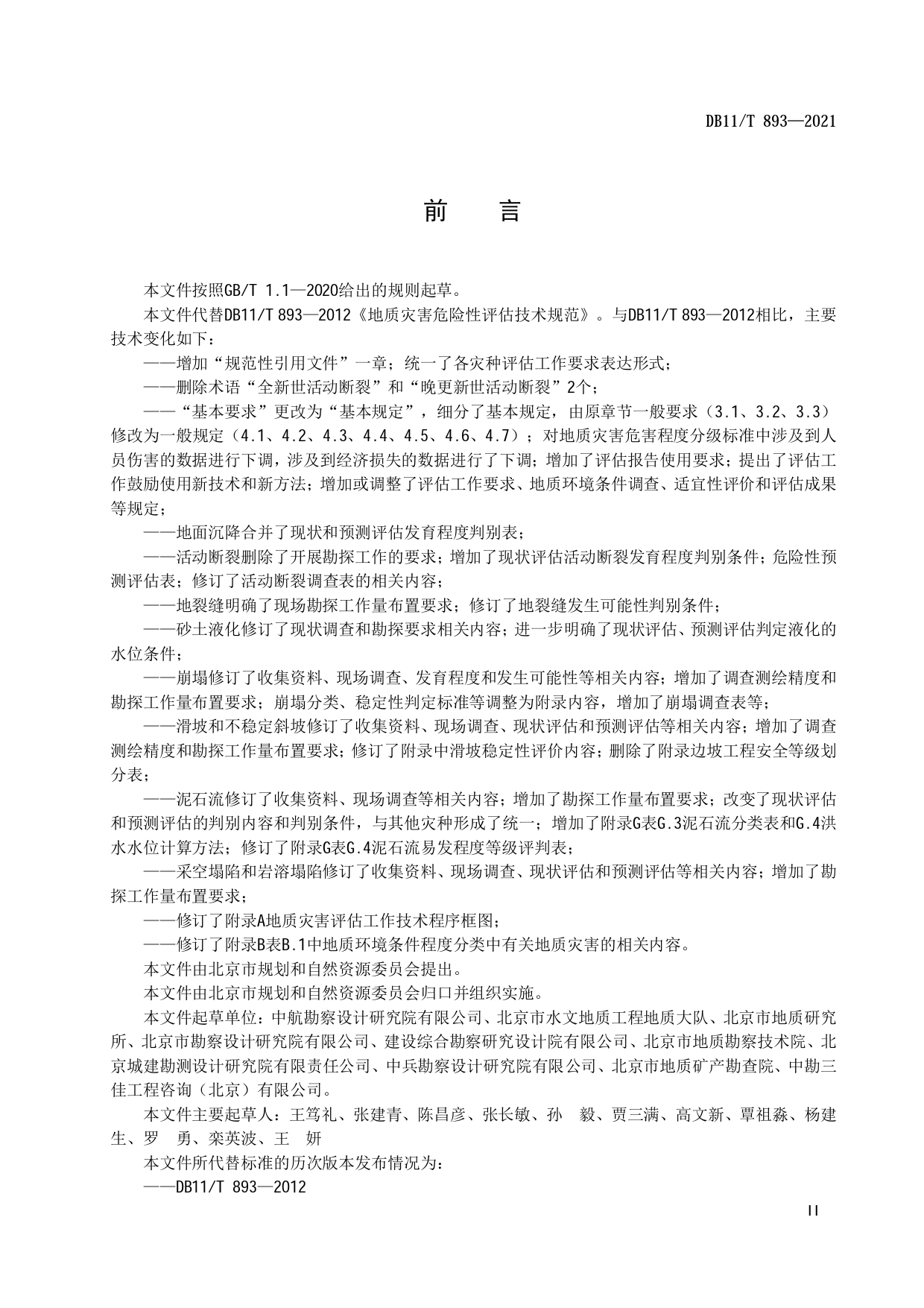 DB11/T 893—2021

前　言

本文件按照GB/T 1.1—2020给出的规则起草。

本文件代替DB11/T 893—2012《地质灾害危险性评估技术规范》。与DB11/T 893—2012相比，主要技术变化如下：

——增加“规范性引用文件”一章；统一了各灾种评估工作要求表达形式；

——删除术语“全新世活动断裂”和“晚更新世活动断裂”2个；

——“基本要求”更改为“基本规定”，细分了基本规定，由原章节一般要求（3.1、3.2、3.3）修改为一般规定（4.1、4.2、4.3、4.4、4.5、4.6、4.7）；对地质灾害危害程度分级标准中涉及到人员伤害的数据进行下调，涉及到经济损失的数据进行了下调；增加了评估报告使用要求；提出了评估工作鼓励使用新技术和新方法；增加或调整了评估工作要求、地质环境条件调查、适宜性评价和评估成果等规定；

——地面沉降合并了现状和预测评估发育程度判别表；

——活动断裂删除了开展勘探工作的要求；增加了现状评估活动断裂发育程度判别条件；危险性预测评估表；修订了活动断裂调查表的相关内容；

——地裂缝明确了现场勘探工作量布置要求；修订了地裂缝发生可能性判别条件；

——砂土液化修订了现状调查和勘探要求相关内容；进一步明确了现状评估、预测评估判定液化的水位条件；

——崩塌修订了收集资料、现场调查、发育程度和发生可能性等相关内容；增加了调查测绘精度和勘探工作量布置要求；崩塌分类、稳定性判定标准等调整为附录内容，增加了崩塌调查表等；

——滑坡和不稳定斜坡修订了收集资料、现场调查、现状评估和预测评估等相关内容；增加了调查测绘精度和勘探工作量布置要求；修订了附录中滑坡稳定性评价内容；删除了附录边坡工程安全等级划分表；

——泥石流修订了收集资料、现场调查等相关内容；增加了勘探工作量布置要求；改变了现状评估和预测评估的判别内容和判别条件，与其他灾种形成了统一；增加了附录G表G.3泥石流分类表和G.4洪水水位计算方法；修订了附录G表G.4泥石流易发程度等级评判表；

——采空塌陷和岩溶塌陷修订了收集资料、现场调查、现状评估和预测评估等相关内容；增加了勘探工作量布置要求；

——修订了附录A地质灾害评估工作技术程序框图；

——修订了附录B表B.1中地质环境条件程度分类中有关地质灾害的相关内容。

本文件由北京市规划和自然资源委员会提出。

本文件由北京市规划和自然资源委员会归口并组织实施。

本文件起草单位：中航勘察设计研究院有限公司、北京市水文地质工程地质大队、北京市地质研究所、北京市勘察设计研究院有限公司、建设综合勘察研究设计院有限公司、北京市地质勘察技术院、北京城建勘测设计研究院有限责任公司、中兵勘察设计研究院有限公司、北京市地质矿产勘查院、中勘三佳工程咨询（北京）有限公司。

本文件主要起草人：王笃礼、张建青、陈昌彦、张长敏、孙　毅、贾三满、高文新、覃祖淼、杨建生、罗　勇、栾英波、王　妍

本文件所代替标准的历次版本发布情况为：

——DB11/T 893—2012

II